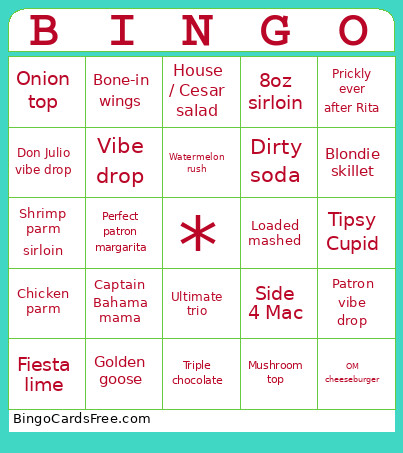 | B | I | N | G | O |
|---|---|---|---|---|
| Onion top | Bone-in wings | House / Cesar salad | 8oz sirloin | Prickly ever after Rita |
| Don Julio vibe drop | Vibe drop | Watermelon rush | Dirty soda | Blondie skillet |
| Shrimp parm sirloin | Perfect patron margarita | * | Loaded mashed | Tipsy Cupid |
| Chicken parm | Captain Bahama mama | Ultimate trio | Side 4 Mac | Patron vibe drop |
| Fiesta lime | Golden goose | Triple chocolate | Mushroom top | OM cheeseburger |

BingoCardsFree.com